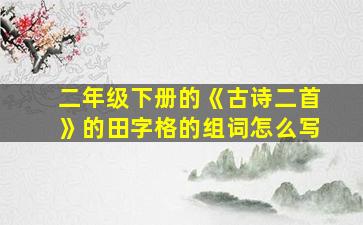 二年级下册的《古诗二首》的田字格的组词怎么写